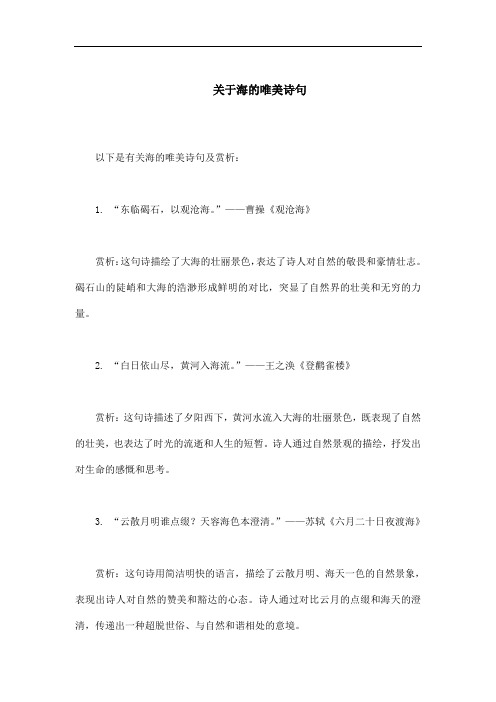 关于海的唯美诗句

以下是有关海的唯美诗句及赏析：

1. “东临碣石，以观沧海。”——曹操《观沧海》

赏析：这句诗描绘了大海的壮丽景色，表达了诗人对自然的敬畏和豪情壮志。碣石山的陡峭和大海的浩渺形成鲜明的对比，突显了自然界的壮美和无穷的力量。

2. “白日依山尽，黄河入海流。”——王之涣《登鹳雀楼》

赏析：这句诗描述了夕阳西下，黄河水流入大海的壮丽景色，既表现了自然的壮美，也表达了时光的流逝和人生的短暂。诗人通过自然景观的描绘，抒发出对生命的感慨和思考。

3. “云散月明谁点缀？天容海色本澄清。”——苏轼《六月二十日夜渡海》

赏析：这句诗用简洁明快的语言，描绘了云散月明、海天一色的自然景象，表现出诗人对自然的赞美和豁达的心态。诗人通过对比云月的点缀和海天的澄清，传递出一种超脱世俗、与自然和谐相处的意境。